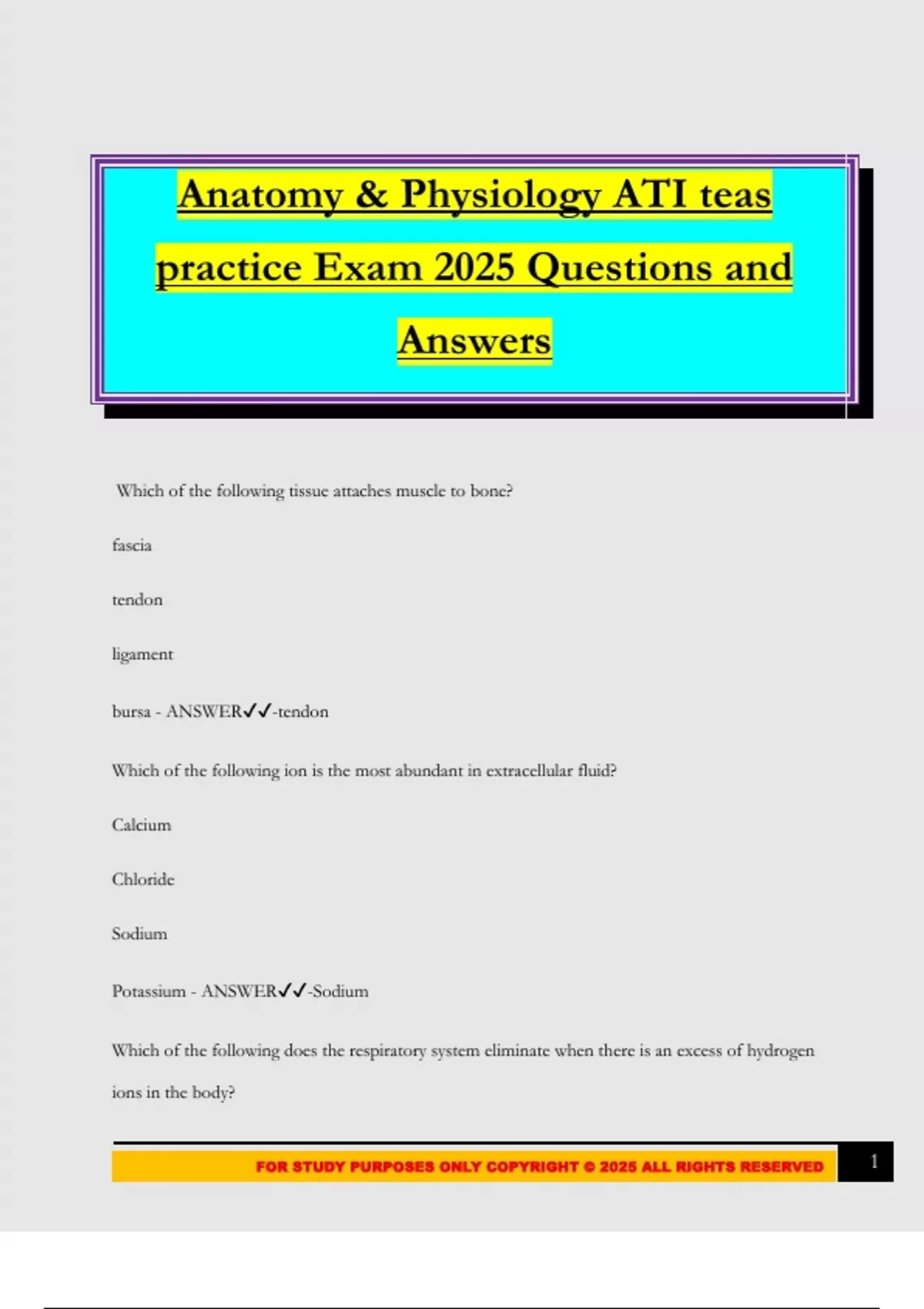 Anatomy & Physiology ATI teas practice Exam 2025 Questions and Answers

Which of the following tissue attaches muscle to bone?

fascia

tendon

ligament

bursa - ANSWER✓✓-tendon

Which of the following ion is the most abundant in extracellular fluid?

Calcium

Chloride

Sodium

Potassium - ANSWER✓✓-Sodium

Which of the following does the respiratory system eliminate when there is an excess of hydrogen ions in the body?

FOR STUDY PURPOSES ONLY COPYRIGHT © 2025 ALL RIGHTS RESERVED

1